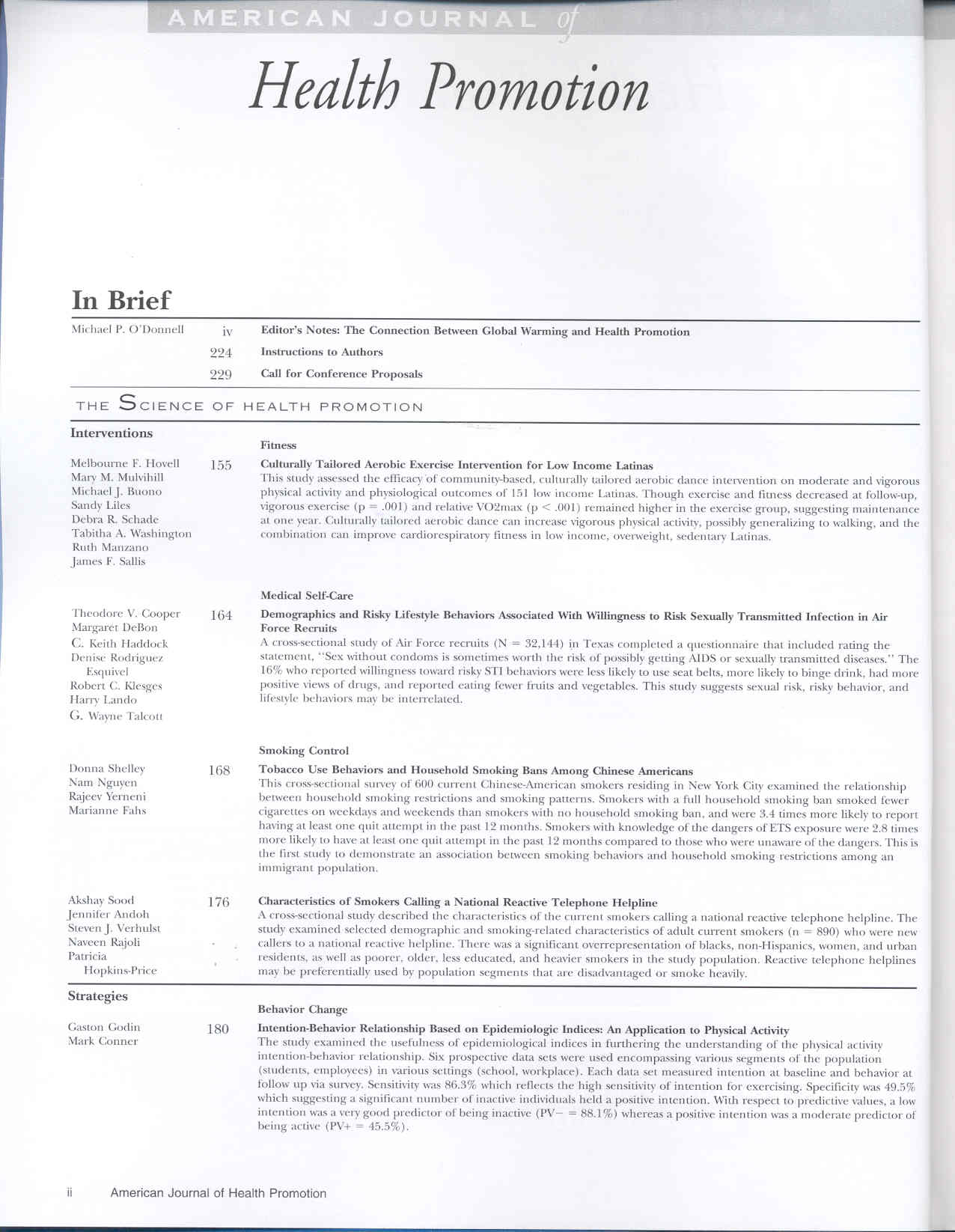 AMERICAN JOURNAL of

Health Promotion

In Brief

Michael P. O'Donnell iv Editor's Notes: The Connection Between Global Warming and Health Promotion

224 Instructions to Authors

229 Call for Conference Proposals

THE SCIENCE OF HEALTH PROMOTION

Interventions

Fitness

Melbourne F. Hovell
Mary M. Mulvihill
Michael J. Buono
Sandy Liles
Debra R. Schade
Tabitha A. Washington
Ruth Manzano
James F. Sallis

155 Culturally Tailored Aerobic Exercise Intervention for Low Income Latinas
This study assessed the efficacy of community-based, culturally tailored aerobic dance intervention on moderate and vigorous physical activity and physiological outcomes of 151 low income Latinas. Though exercise and fitness decreased at follow-up, vigorous exercise (p = .001) and relative VO2max (p < .001) remained higher in the exercise group, suggesting maintenance at one year. Culturally tailored aerobic dance can increase vigorous physical activity, possibly generalizing to walking, and the combination can improve cardiorespiratory fitness in low income, overweight, sedentary Latinas.

Medical Self-Care

Theodore V. Cooper
Margaret DeBon
C. Keith Haddock
Denise Rodriguez Esquivel
Robert C. Klesges
Harry Lando
G. Wayne Talcott

164 Demographics and Risky Lifestyle Behaviors Associated With Willingness to Risk Sexually Transmitted Infection in Air Force Recruits
A cross-sectional study of Air Force recruits (N = 32,144) in Texas completed a questionnaire that included rating the statement, "Sex without condoms is sometimes worth the risk of possibly getting AIDS or sexually transmitted diseases." The 16% who reported willingness toward risky STI behaviors were less likely to use seat belts, more likely to binge drink, had more positive views of drugs, and reported eating fewer fruits and vegetables. This study suggests sexual risk, risky behavior, and lifestyle behaviors may be interrelated.

Smoking Control

Donna Shelley
Nam Nguyen
Rajeev Yerneni
Marianne Fahs

168 Tobacco Use Behaviors and Household Smoking Bans Among Chinese Americans
This cross-sectional survey of 600 current Chinese-American smokers residing in New York City examined the relationship between household smoking restrictions and smoking patterns. Smokers with a full household smoking ban smoked fewer cigarettes on weekdays and weekends than smokers with no household smoking ban, and were 3.4 times more likely to report having at least one quit attempt in the past 12 months. Smokers with knowledge of the dangers of ETS exposure were 2.8 times more likely to have at least one quit attempt in the past 12 months compared to those who were unaware of the dangers. This is the first study to demonstrate an association between smoking behaviors and household smoking restrictions among an immigrant population.

Akshay Sood
Jennifer Andoh
Steven J. Verhulst
Naveen Rajoli
Patricia Hopkins-Price

176 Characteristics of Smokers Calling a National Reactive Telephone Helpline
A cross-sectional study described the characteristics of the current smokers calling a national reactive telephone helpline. The study examined selected demographic and smoking-related characteristics of adult current smokers (n = 890) who were new callers to a national reactive helpline. There was a significant overrepresentation of blacks, non-Hispanics, women, and urban residents, as well as poorer, older, less educated, and heavier smokers in the study population. Reactive telephone helplines may be preferentially used by population segments that are disadvantaged or smoke heavily.

Strategies

Behavior Change

Gaston Godin
Mark Conner

180 Intention-Behavior Relationship Based on Epidemiologic Indices: An Application to Physical Activity
The study examined the usefulness of epidemiological indices in furthering the understanding of the physical activity intention-behavior relationship. Six prospective data sets were used encompassing various segments of the population (students, employees) in various settings (school, workplace). Each data set measured intention at baseline and behavior at follow up via survey. Sensitivity was 86.3% which reflects the high sensitivity of intention for exercising. Specificity was 49.5% which suggesting a significant number of inactive individuals held a positive intention. With respect to predictive values, a low intention was a very good predictor of being inactive (PV− = 88.1%) whereas a positive intention was a moderate predictor of being active (PV+ = 45.5%).

ii American Journal of Health Promotion